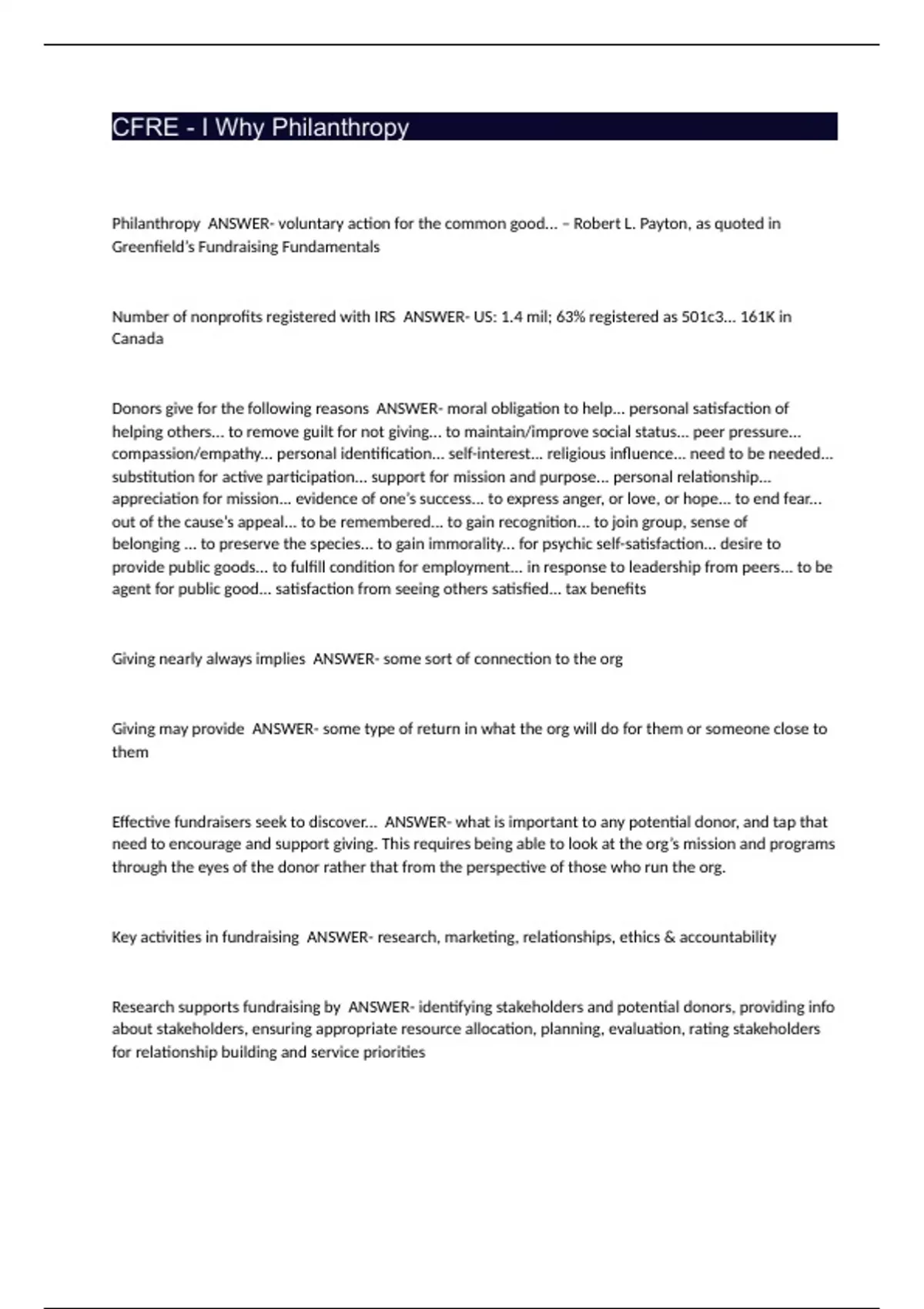 CFRE - I Why Philanthropy

Philanthropy ANSWER- voluntary action for the common good… – Robert L. Payton, as quoted in Greenfield's Fundraising Fundamentals

Number of nonprofits registered with IRS ANSWER- US: 1.4 mil; 63% registered as 501c3… 161K in Canada

Donors give for the following reasons ANSWER- moral obligation to help… personal satisfaction of helping others… to remove guilt for not giving… to maintain/improve social status… peer pressure… compassion/empathy… personal identification… self-interest… religious influence… need to be needed… substitution for active participation… support for mission and purpose… personal relationship… appreciation for mission… evidence of one's success… to express anger, or love, or hope… to end fear… out of the cause's appeal… to be remembered… to gain recognition… to join group, sense of belonging … to preserve the species… to gain immorality… for psychic self-satisfaction… desire to provide public goods… to fulfill condition for employment… in response to leadership from peers… to be agent for public good… satisfaction from seeing others satisfied… tax benefits

Giving nearly always implies ANSWER- some sort of connection to the org

Giving may provide ANSWER- some type of return in what the org will do for them or someone close to them

Effective fundraisers seek to discover… ANSWER- what is important to any potential donor, and tap that need to encourage and support giving. This requires being able to look at the org's mission and programs through the eyes of the donor rather that from the perspective of those who run the org.

Key activities in fundraising ANSWER- research, marketing, relationships, ethics & accountability

Research supports fundraising by ANSWER- identifying stakeholders and potential donors, providing info about stakeholders, ensuring appropriate resource allocation, planning, evaluation, rating stakeholders for relationship building and service priorities